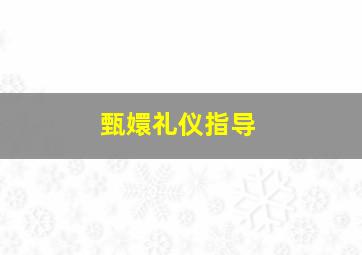 甄嬛礼仪指导